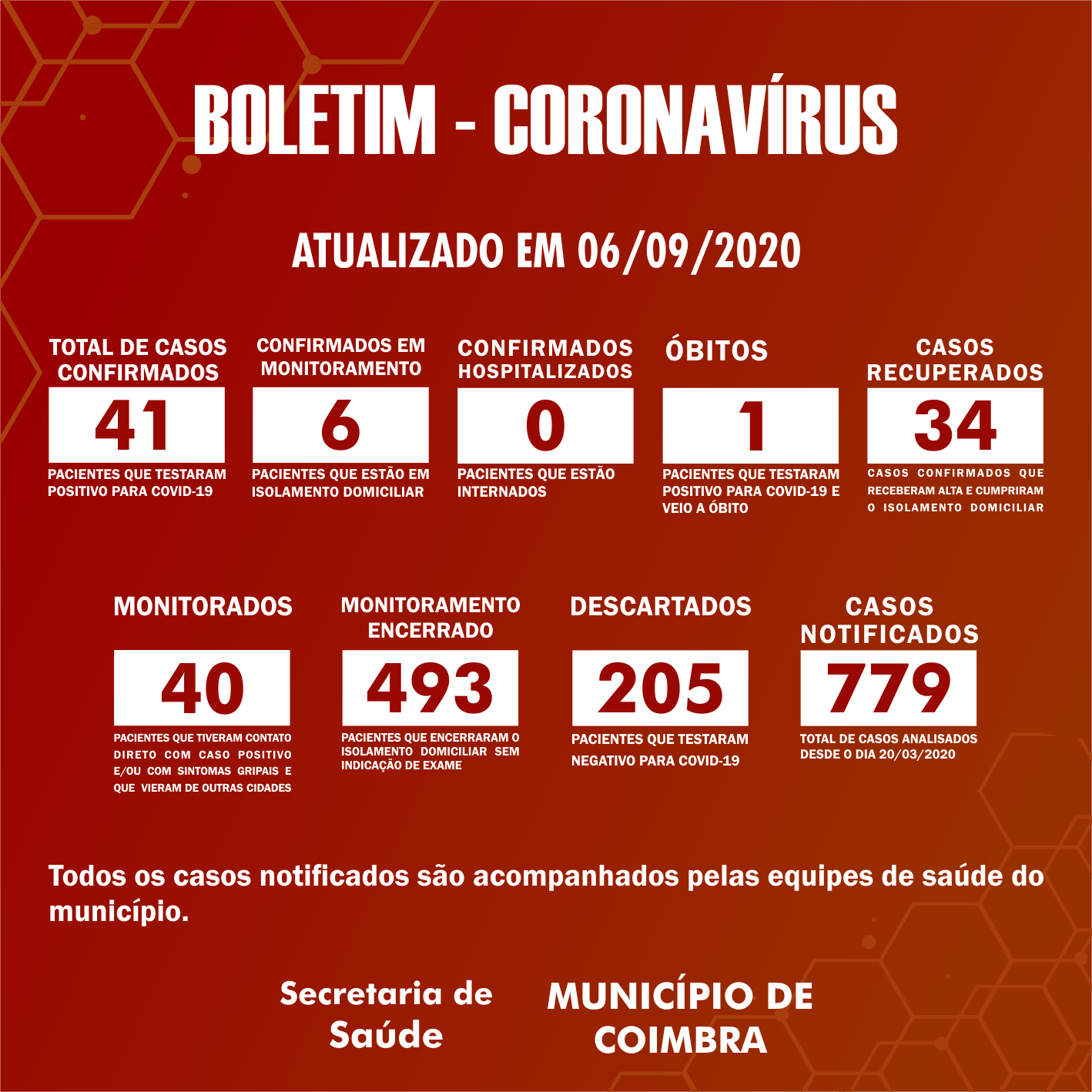 BOLETIM - CORONAVÍRUS

ATUALIZADO EM 06/09/2020

TOTAL DE CASOS CONFIRMADOS
41
PACIENTES QUE TESTARAM POSITIVO PARA COVID-19

CONFIRMADOS EM MONITORAMENTO
6
PACIENTES QUE ESTÃO EM ISOLAMENTO DOMICILIAR

CONFIRMADOS HOSPITALIZADOS
0
PACIENTES QUE ESTÃO INTERNADOS

ÓBITOS
1
PACIENTES QUE TESTARAM POSITIVO PARA COVID-19 E VEIO A ÓBITO

CASOS RECUPERADOS
34
CASOS CONFIRMADOS QUE RECEBERAM ALTA E CUMPRIRAM O ISOLAMENTO DOMICILIAR

MONITORADOS
40
PACIENTES QUE TIVERAM CONTATO DIRETO COM CASO POSITIVO E/OU COM SINTOMAS GRIPAIS E QUE VIERAM DE OUTRAS CIDADES

MONITORAMENTO ENCERRADO
493
PACIENTES QUE ENCERRARAM O ISOLAMENTO DOMICILIAR SEM INDICAÇÃO DE EXAME

DESCARTADOS
205
PACIENTES QUE TESTARAM NEGATIVO PARA COVID-19

CASOS NOTIFICADOS
779
TOTAL DE CASOS ANALISADOS DESDE O DIA 20/03/2020

Todos os casos notificados são acompanhados pelas equipes de saúde do município.

Secretaria de Saúde

MUNICÍPIO DE COIMBRA